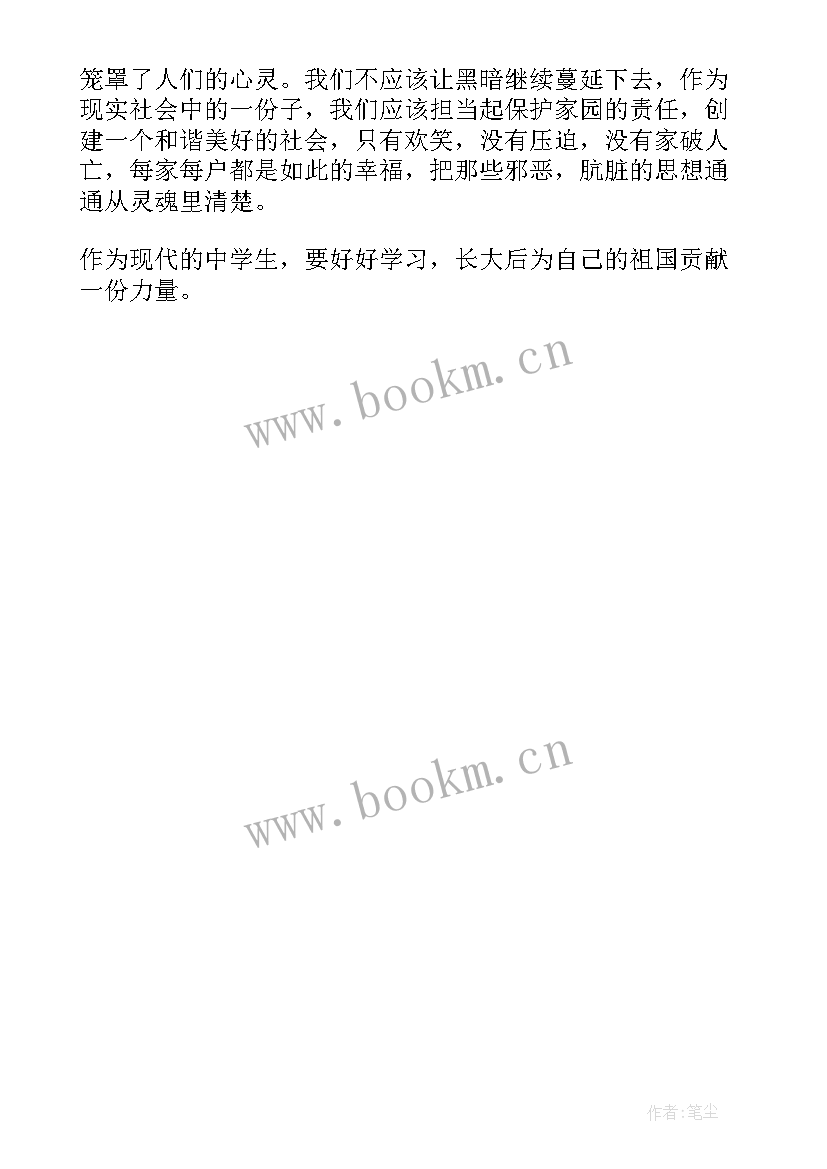 笼罩了人们的心灵。我们不应该让黑暗继续蔓延下去，作为现实社会中的一份子，我们应该担当起保护家园的责任，创建一个和谐美好的社会，只有欢笑，没有压迫，没有家破人亡，每家每户都是如此的幸福，把那些邪恶，肮脏的思想通通从灵魂里清楚。

作为现代的中学生，要好好学习，长大后为自己的祖国贡献一份力量。

www.bookm.cn

www.bookm.cn

作者:笔尘